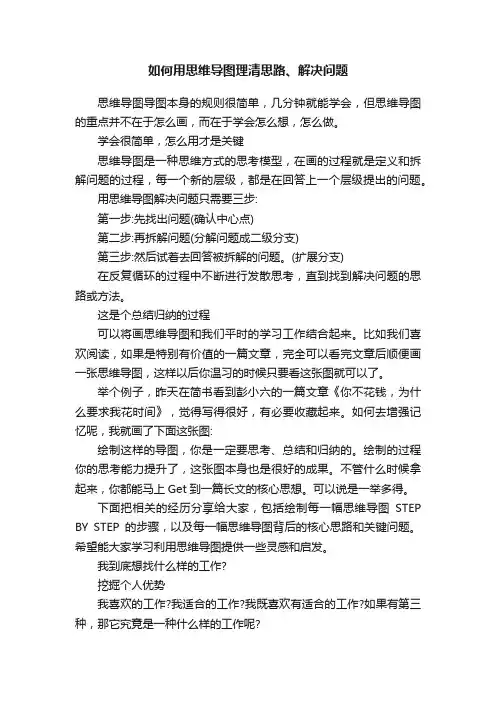 如何用思维导图理清思路、解决问题

思维导图导图本身的规则很简单，几分钟就能学会，但思维导图的重点并不在于怎么画，而在于学会怎么想，怎么做。

学会很简单，怎么用才是关键

思维导图是一种思维方式的思考模型，在画的过程就是定义和拆解问题的过程，每一个新的层级，都是在回答上一个层级提出的问题。

用思维导图解决问题只需要三步:

第一步:先找出问题(确认中心点)

第二步:再拆解问题(分解问题成二级分支)

第三步:然后试着去回答被拆解的问题。(扩展分支)

在反复循环的过程中不断进行发散思考，直到找到解决问题的思路或方法。

这是个总结归纳的过程

可以将画思维导图和我们平时的学习工作结合起来。比如我们喜欢阅读，如果是特别有价值的一篇文章，完全可以看完文章后顺便画一张思维导图，这样以后你温习的时候只要看这张图就可以了。

举个例子，昨天在简书看到彭小六的一篇文章《你不花钱，为什么要求我花时间》，觉得写得很好，有必要收藏起来。如何去增强记忆呢，我就画了下面这张图:

绘制这样的导图，你是一定要思考、总结和归纳的。绘制的过程你的思考能力提升了，这张图本身也是很好的成果。不管什么时候拿起来，你都能马上 Get 到一篇长文的核心思想。可以说是一举多得。

下面把相关的经历分享给大家，包括绘制每一幅思维导图 STEP BY STEP 的步骤，以及每一幅思维导图背后的核心思路和关键问题。希望能大家学习利用思维导图提供一些灵感和启发。

我到底想找什么样的工作?

挖掘个人优势

我喜欢的工作?我适合的工作?我既喜欢有适合的工作?如果有第三种，那它究竟是一种什么样的工作呢?